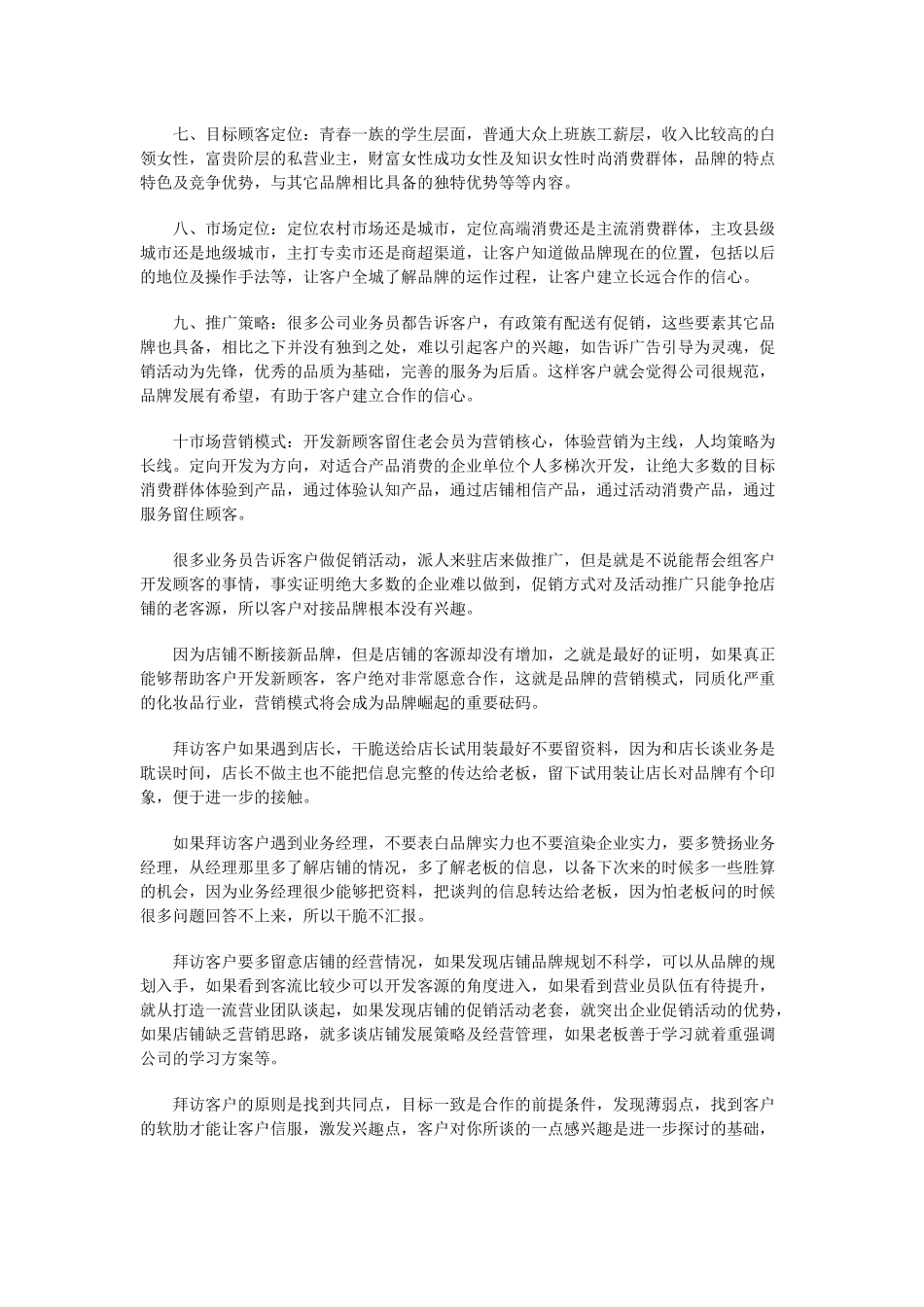 七、目标顾客定位：青春一族的学生层面，普通大众上班族工薪层，收入比较高的白领女性，富贵阶层的私营业主，财富女性成功女性及知识女性时尚消费群体，品牌的特点特色及竞争优势，与其它品牌相比具备的独特优势等等内容。

八、市场定位：定位农村市场还是城市，定位高端消费还是主流消费群体，主攻县级城市还是地级城市，主打专卖市还是商超渠道，让客户知道做品牌现在的位置，包括以后的地位及操作手法等，让客户全城了解品牌的运作过程，让客户建立长远合作的信心。

九、推广策略：很多公司业务员都告诉客户，有政策有配送有促销，这些要素其它品牌也具备，相比之下并没有独到之处，难以引起客户的兴趣，如告诉广告引导为灵魂，促销活动为先锋，优秀的品质为基础，完善的服务为后盾。这样客户就会觉得公司很规范，品牌发展有希望，有助于客户建立合作的信心。

十市场营销模式：开发新顾客留住老会员为营销核心，体验营销为主线，人均策略为长线。定向开发为方向，对适合产品消费的企业单位个人多梯次开发，让绝大多数的目标消费群体体验到产品，通过体验认知产品，通过店铺相信产品，通过活动消费产品，通过服务留住顾客。

很多业务员告诉客户做促销活动，派人来驻店来做推广，但是就是不说能帮会组客户开发顾客的事情，事实证明绝大多数的企业难以做到，促销方式对及活动推广只能争抢店铺的老客源，所以客户对接品牌根本没有兴趣。

因为店铺不断接新品牌，但是店铺的客源却没有增加，之就是最好的证明，如果真正能够帮助客户开发新顾客，客户绝对非常愿意合作，这就是品牌的营销模式，同质化严重的化妆品行业，营销模式将会成为品牌崛起的重要砝码。

拜访客户如果遇到店长，干脆送给店长试用装最好不要留资料，因为和店长谈业务是耽误时间，店长不做主也不能把信息完整的传达给老板，留下试用装让店长对品牌有个印象，便于进一步的接触。

如果拜访客户遇到业务经理，不要表白品牌实力也不要渲染企业实力，要多赞扬业务经理，从经理那里多了解店铺的情况，多了解老板的信息，以备下次来的时候多一些胜算的机会，因为业务经理很少能够把资料，把谈判的信息转达给老板，因为怕老板问的时候很多问题回答不上来，所以干脆不汇报。

拜访客户要多留意店铺的经营情况，如果发现店铺品牌规划不科学，可以从品牌的规划入手，如果看到客流比较少可以开发客源的角度进入，如果看到营业员队伍有待提升，就从打造一流营业团队谈起，如果发现店铺的促销活动老套，就突出企业促销活动的优势，如果店铺缺乏营销思路，就多谈店铺发展策略及经营管理，如果老板善于学习就着重强调公司的学习方案等。

拜访客户的原则是找到共同点，目标一致是合作的前提条件，发现薄弱点，找到客户的软肋才能让客户信服，激发兴趣点，客户对你所谈的一点感兴趣是进一步探讨的基础，